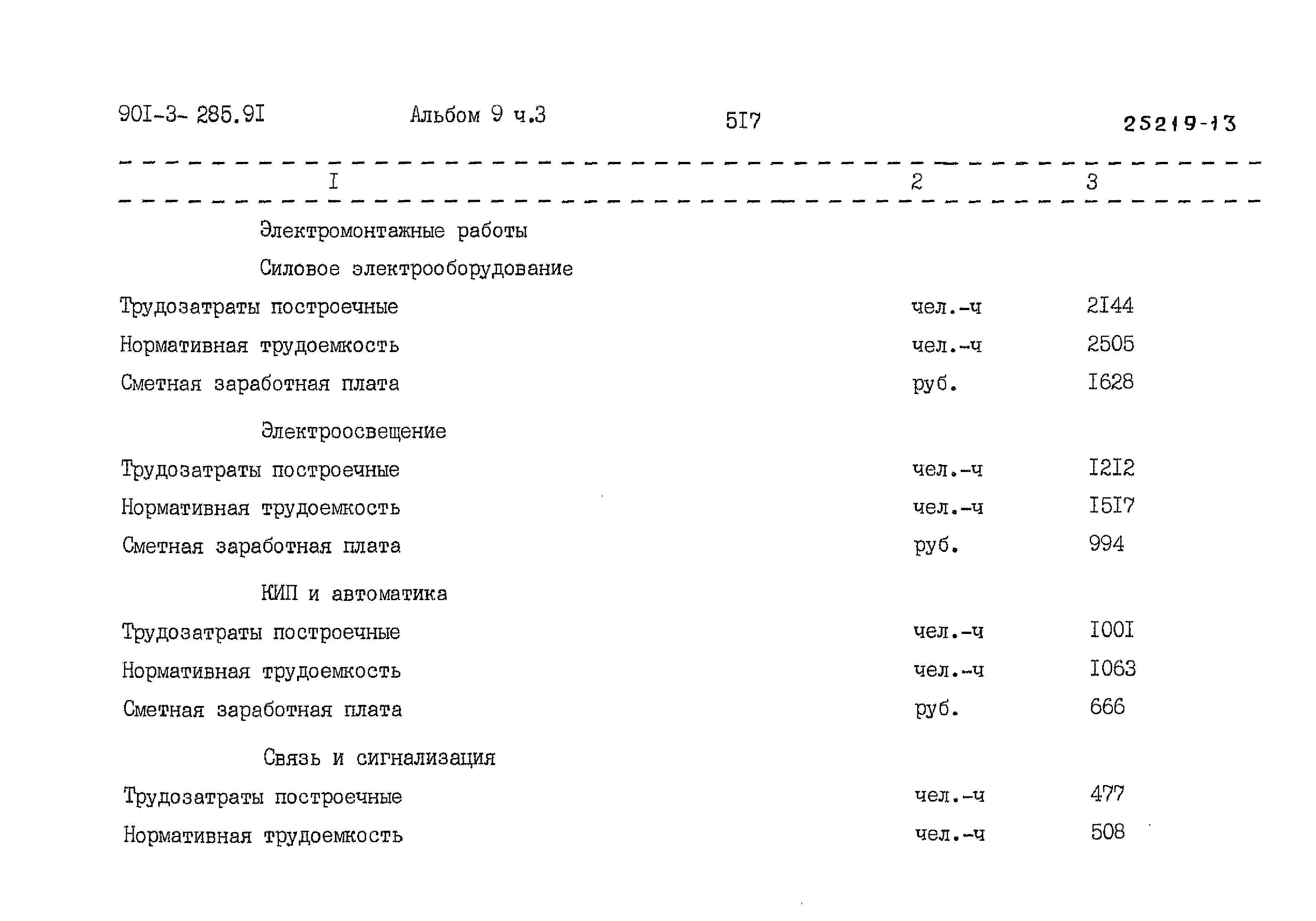 90I-3- 285.9I Альбом 9 ч.3 5I7 25219-13

| I | 2 | 3 |
|---|---|---|
| Электромонтажные работы | | |
| Силовое электрооборудование | | |
| Трудозатраты построечные | чел.-ч | 2I44 |
| Нормативная трудоемкость | чел.-ч | 2505 |
| Сметная заработная плата | руб. | I628 |
| Электроосвещение | | |
| Трудозатраты построечные | чел.-ч | I2I2 |
| Нормативная трудоемкость | чел.-ч | I5I7 |
| Сметная заработная плата | руб. | 994 |
| КИП и автоматика | | |
| Трудозатраты построечные | чел.-ч | I00I |
| Нормативная трудоемкость | чел.-ч | I063 |
| Сметная заработная плата | руб. | 666 |
| Связь и сигнализация | | |
| Трудозатраты построечные | чел.-ч | 477 |
| Нормативная трудоемкость | чел.-ч | 508 |